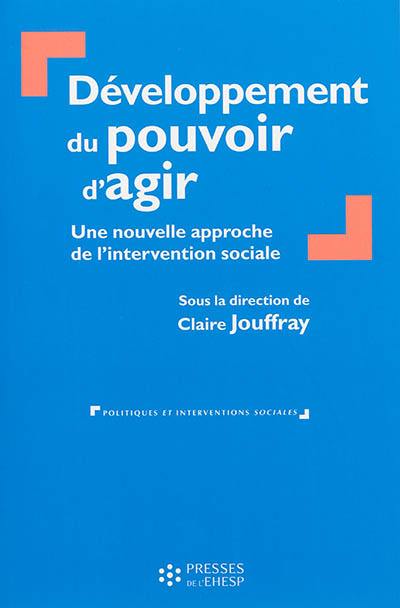 Développement du pouvoir d'agir

Une nouvelle approche de l'intervention sociale

Sous la direction de
Claire Jouffray

POLITIQUES ET INTERVENTIONS SOCIALES

PRESSES DE L'EHESP